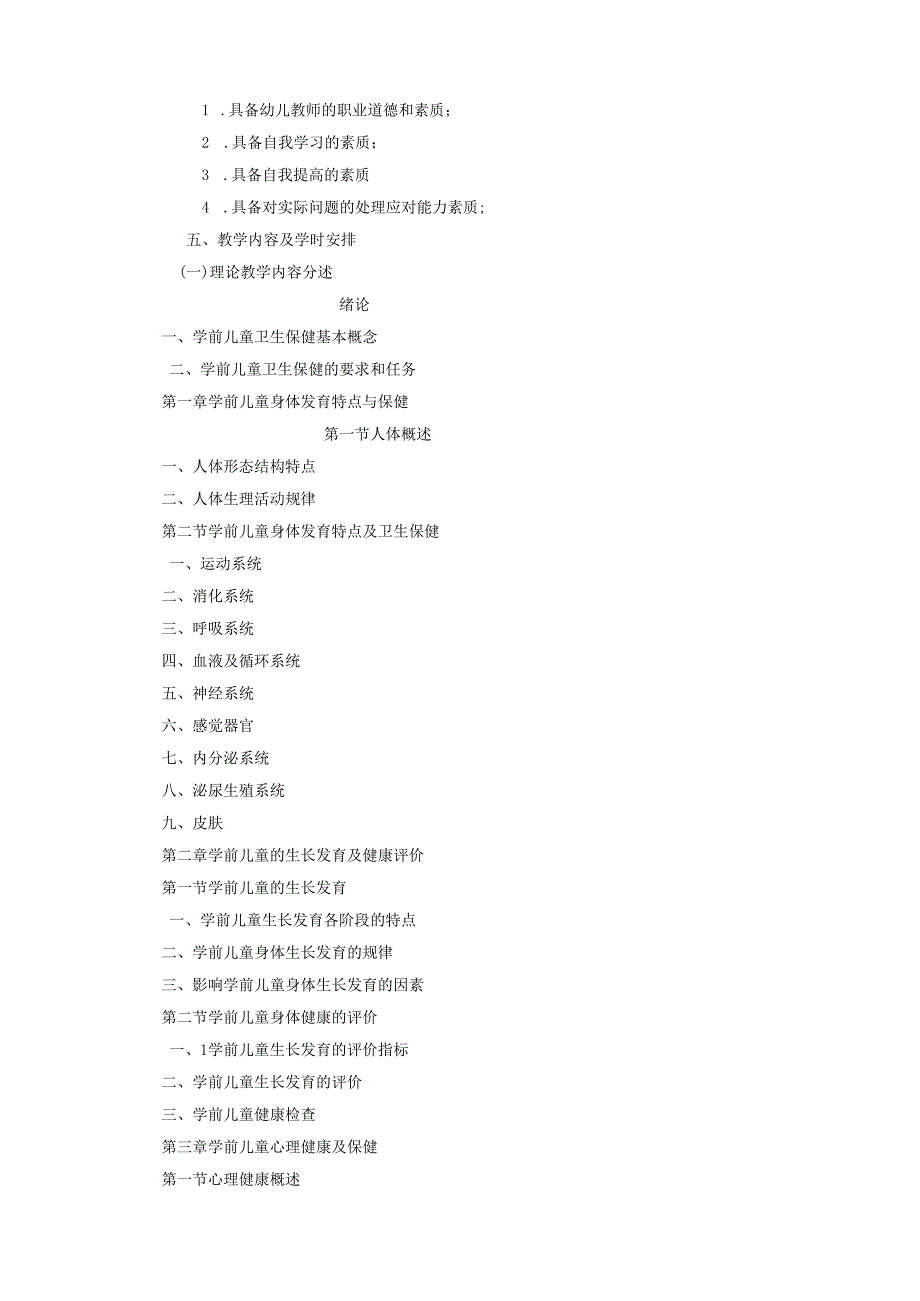 1 .具备幼儿教师的职业道德和素质；

2 .具备自我学习的素质；

3 .具备自我提高的素质

4 .具备对实际问题的处理应对能力素质；

五、教学内容及学时安排

(一)理论教学内容分述

绪论

一、学前儿童卫生保健基本概念

二、学前儿童卫生保健的要求和任务

第一章学前儿童身体发育特点与保健

第一节人体概述

一、人体形态结构特点

二、人体生理活动规律

第二节学前儿童身体发育特点及卫生保健

一、运动系统

二、消化系统

三、呼吸系统

四、血液及循环系统

五、神经系统

六、感觉器官

七、内分泌系统

八、泌尿生殖系统

九、皮肤

第二章学前儿童的生长发育及健康评价

第一节学前儿童的生长发育

一、学前儿童生长发育各阶段的特点

二、学前儿童身体生长发育的规律

三、影响学前儿童身体生长发育的因素

第二节学前儿童身体健康的评价

一、1学前儿童生长发育的评价指标

二、学前儿童生长发育的评价

三、学前儿童健康检查

第三章学前儿童心理健康及保健

第一节心理健康概述